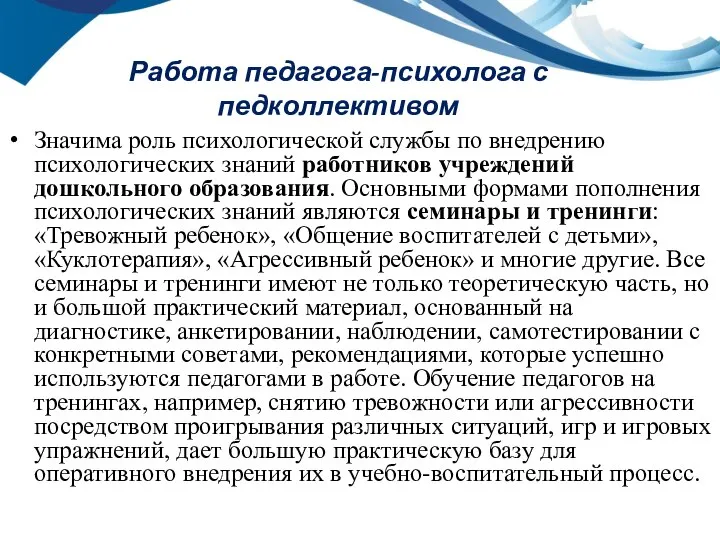 Работа педагога-психолога с педколлективом

• Значима роль психологической службы по внедрению психологических знаний работников учреждений дошкольного образования. Основными формами пополнения психологических знаний являются семинары и тренинги: «Тревожный ребенок», «Общение воспитателей с детьми», «Куклотерапия», «Агрессивный ребенок» и многие другие. Все семинары и тренинги имеют не только теоретическую часть, но и большой практический материал, основанный на диагностике, анкетировании, наблюдении, самотестировании с конкретными советами, рекомендациями, которые успешно используются педагогами в работе. Обучение педагогов на тренингах, например, снятию тревожности или агрессивности посредством проигрывания различных ситуаций, игр и игровых упражнений, дает большую практическую базу для оперативного внедрения их в учебно-воспитательный процесс.